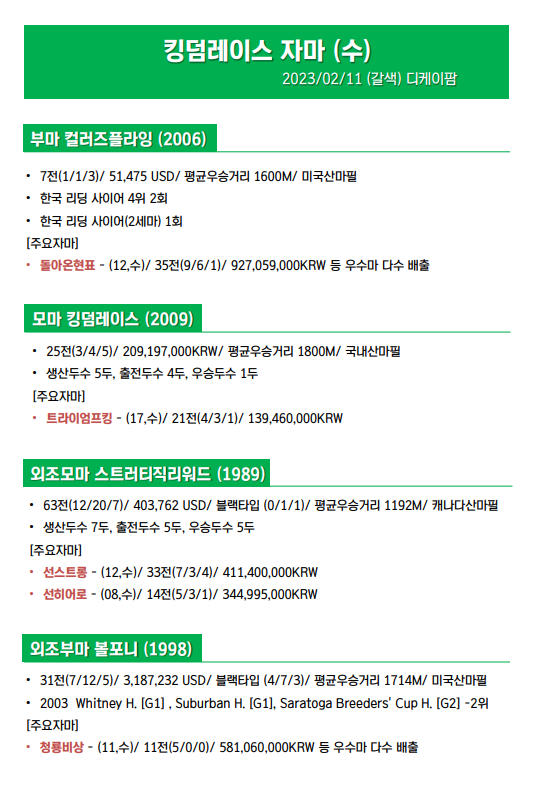 킹덤레이스 자마 (수)
2023/02/11 (갈색) 디케이팜

부마 컬러즈플라잉 (2006)

• 7전(1/1/3)/ 51,475 USD/ 평균우승거리 1600M/ 미국산마필
• 한국 리딩 사이어 4위 2회
• 한국 리딩 사이어(2세마) 1회
[주요자마]
• 돌아온현표 - (12,수)/ 35전(9/6/1)/ 927,059,000KRW 등 우수마 다수 배출

모마 킹덤레이스 (2009)

• 25전(3/4/5)/ 209,197,000KRW/ 평균우승거리 1800M/ 국내산마필
• 생산두수 5두, 출전두수 4두, 우승두수 1두
[주요자마]
• 트라이엄프킹 - (17,수)/ 21전(4/3/1)/ 139,460,000KRW

외조모마 스트러티직리워드 (1989)

• 63전(12/20/7)/ 403,762 USD/ 블랙타입 (0/1/1)/ 평균우승거리 1192M/ 캐나다산마필
• 생산두수 7두, 출전두수 5두, 우승두수 5두
[주요자마]
• 선스트롱 - (12,수)/ 33전(7/3/4)/ 411,400,000KRW
• 선히어로 - (08,수)/ 14전(5/3/1)/ 344,995,000KRW

외조부마 볼포니 (1998)

• 31전(7/12/5)/ 3,187,232 USD/ 블랙타입 (4/7/3)/ 평균우승거리 1714M/ 미국산마필
• 2003 Whitney H. [G1] , Suburban H. [G1], Saratoga Breeders' Cup H. [G2] -2위
[주요자마]
• 청룡비상 - (11,수)/ 11전(5/0/0)/ 581,060,000KRW 등 우수마 다수 배출